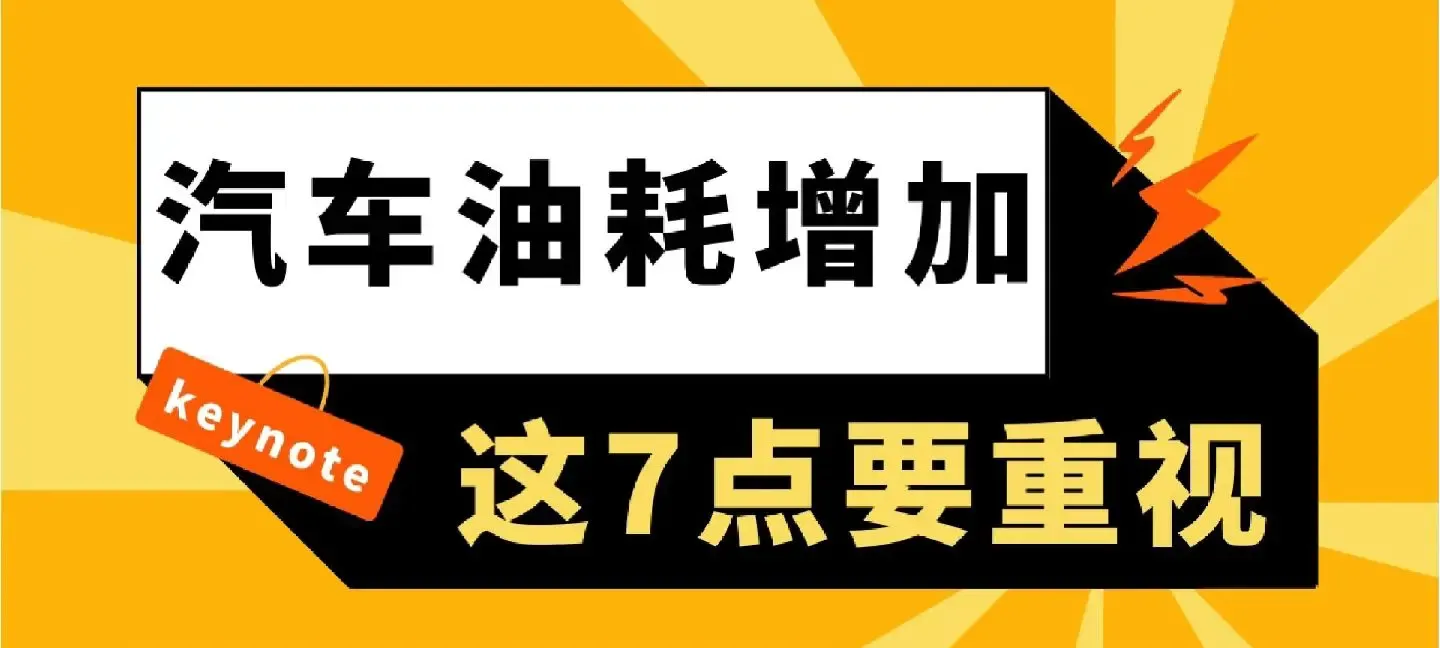 汽车油耗增加

keynote

这7点要重视